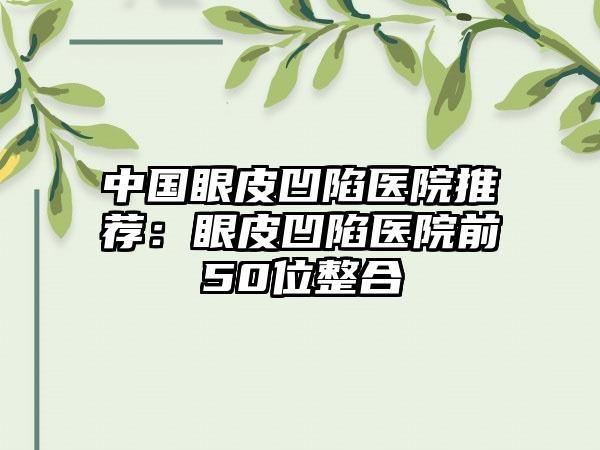 中国眼皮凹陷医院推荐：眼皮凹陷医院前50位整合